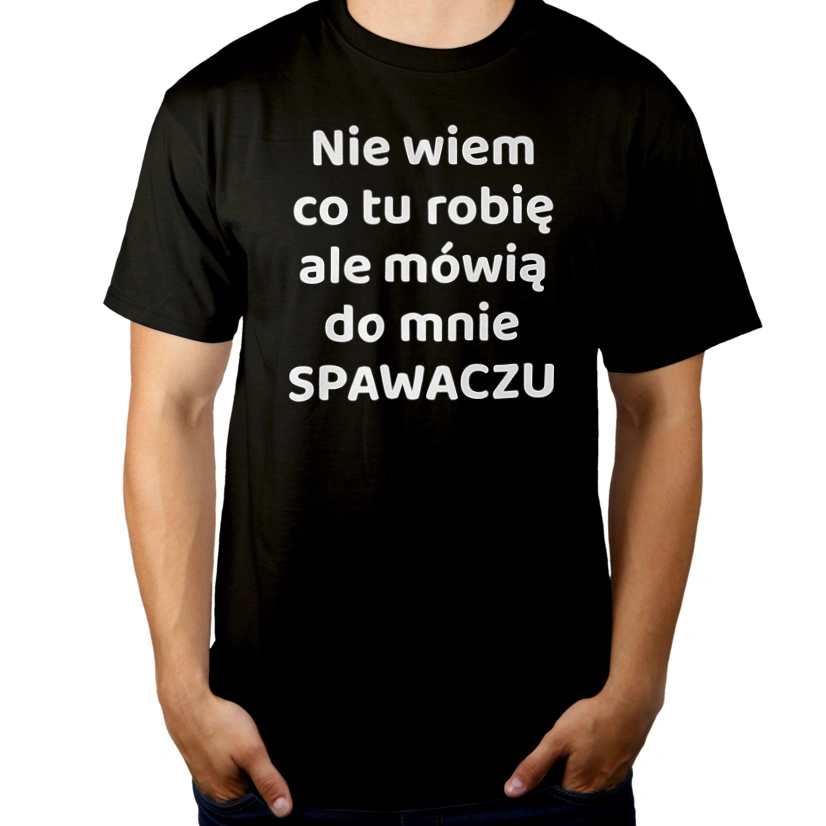 Nie wiem
co tu robię
ale mówią
do mnie
SPAWACZU